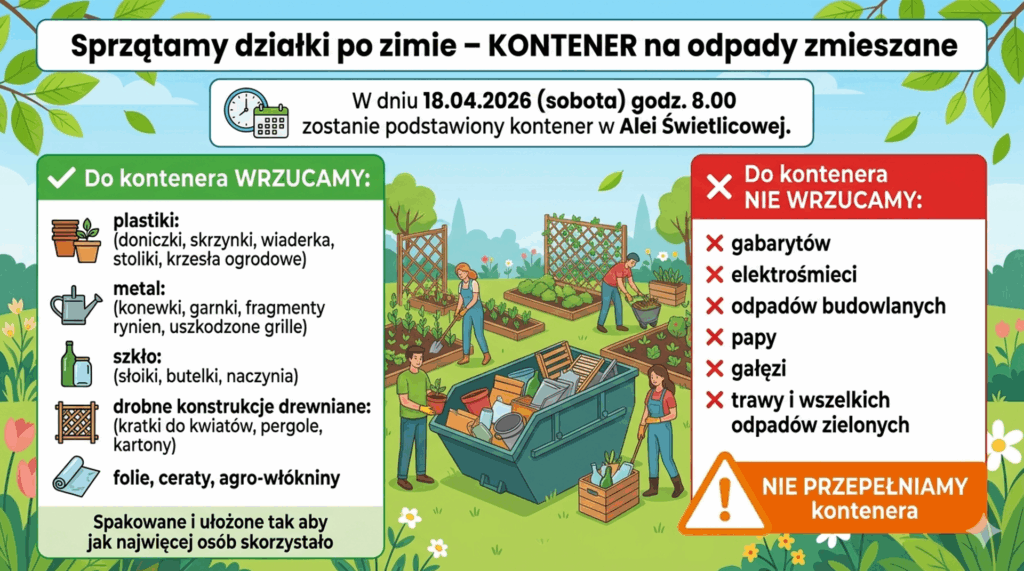 Sprzątamy działki po zimie – KONTENER na odpady zmieszane

W dniu 18.04.2026 (sobota) godz. 8.00
zostanie podstawiony kontener w Alei Świetlicowej.

✓ Do kontenera WRZUCAMY:

plastiki:
(doniczki, skrzynki, wiaderka, stoliki, krzesła ogrodowe)

metal:
(konewki, garnki, fragmenty rynien, uszkodzone grille)

szkło:
(słoiki, butelki, naczynia)

drobne konstrukcje drewniane:
(kratki do kwiatów, pergole, kartony)

folie, ceraty, agro-włókniny

Spakowane i ułożone tak aby jak najwięcej osób skorzystało

✕ Do kontenera NIE WRZUCAMY:

✕ gabarytów
✕ elektrośmieci
✕ odpadów budowlanych
✕ papy
✕ gałęzi
✕ trawy i wszelkich odpadów zielonych

NIE PRZEPEŁNIAMY kontenera